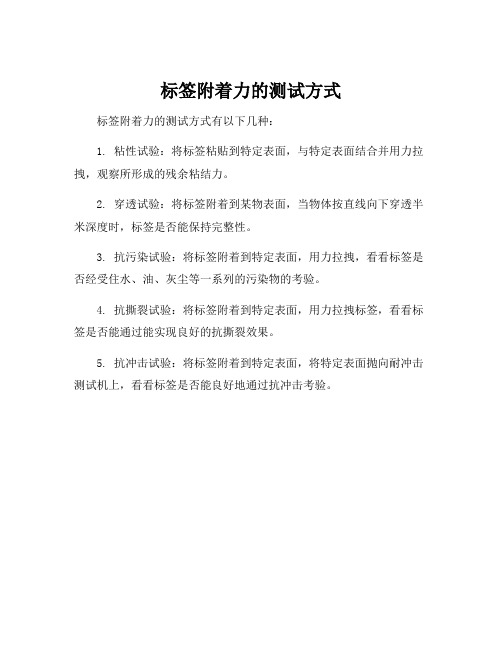 标签附着力的测试方式

标签附着力的测试方式有以下几种：

1. 粘性试验：将标签粘贴到特定表面，与特定表面结合并用力拉拽，观察所形成的残余粘结力。

2. 穿透试验：将标签附着到某物表面，当物体按直线向下穿透半米深度时，标签是否能保持完整性。

3. 抗污染试验：将标签附着到特定表面，用力拉拽，看看标签是否经受住水、油、灰尘等一系列的污染物的考验。

4. 抗撕裂试验：将标签附着到特定表面，用力拉拽标签，看看标签是否能通过能实现良好的抗撕裂效果。

5. 抗冲击试验：将标签附着到特定表面，将特定表面抛向耐冲击测试机上，看看标签是否能良好地通过抗冲击考验。